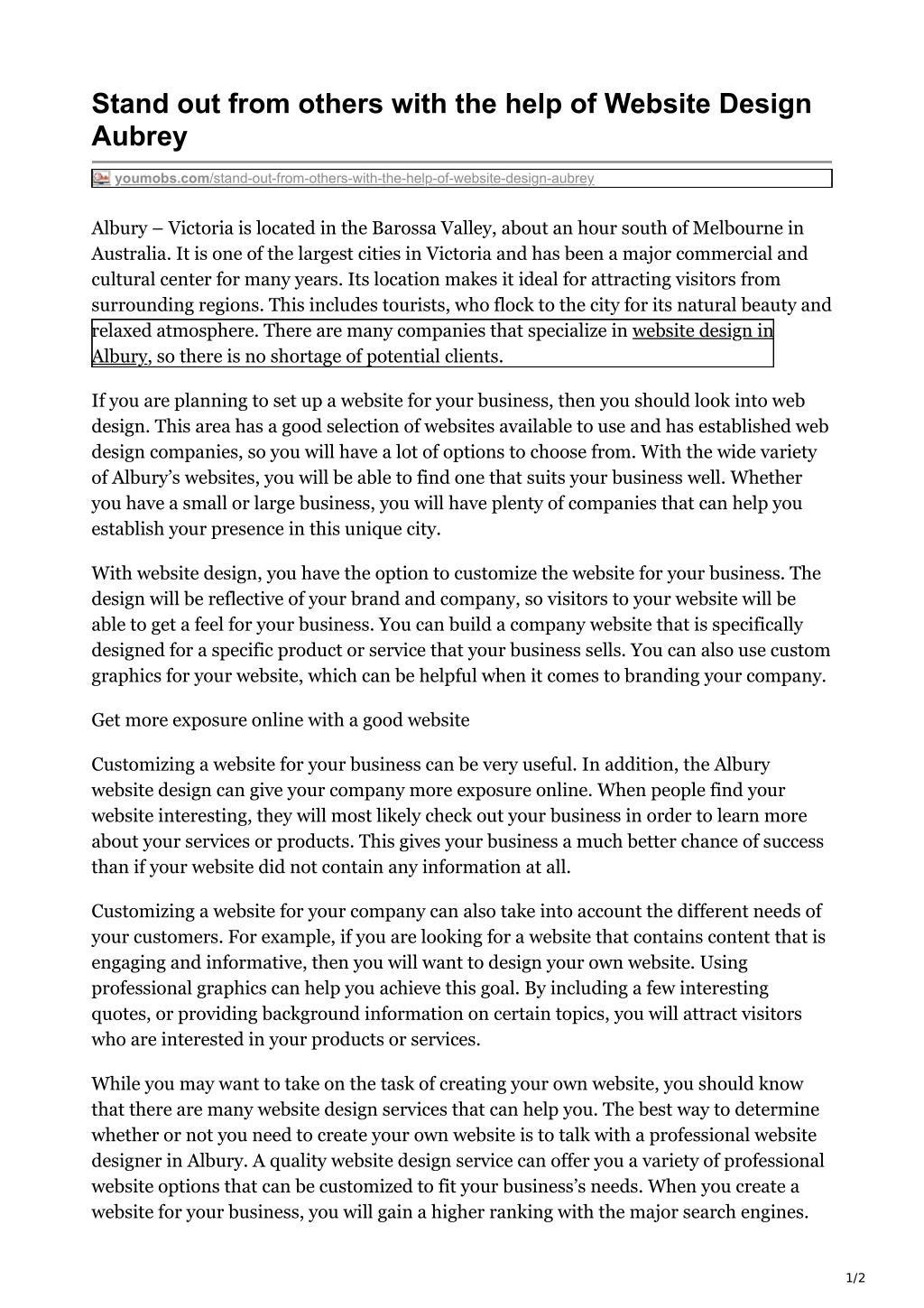 Stand out from others with the help of Website Design Aubrey

youmobs.com/stand-out-from-others-with-the-help-of-website-design-aubrey

Albury – Victoria is located in the Barossa Valley, about an hour south of Melbourne in Australia. It is one of the largest cities in Victoria and has been a major commercial and cultural center for many years. Its location makes it ideal for attracting visitors from surrounding regions. This includes tourists, who flock to the city for its natural beauty and relaxed atmosphere. There are many companies that specialize in website design in Albury, so there is no shortage of potential clients.

If you are planning to set up a website for your business, then you should look into web design. This area has a good selection of websites available to use and has established web design companies, so you will have a lot of options to choose from. With the wide variety of Albury's websites, you will be able to find one that suits your business well. Whether you have a small or large business, you will have plenty of companies that can help you establish your presence in this unique city.

With website design, you have the option to customize the website for your business. The design will be reflective of your brand and company, so visitors to your website will be able to get a feel for your business. You can build a company website that is specifically designed for a specific product or service that your business sells. You can also use custom graphics for your website, which can be helpful when it comes to branding your company.

Get more exposure online with a good website

Customizing a website for your business can be very useful. In addition, the Albury website design can give your company more exposure online. When people find your website interesting, they will most likely check out your business in order to learn more about your services or products. This gives your business a much better chance of success than if your website did not contain any information at all.

Customizing a website for your company can also take into account the different needs of your customers. For example, if you are looking for a website that contains content that is engaging and informative, then you will want to design your own website. Using professional graphics can help you achieve this goal. By including a few interesting quotes, or providing background information on certain topics, you will attract visitors who are interested in your products or services.

While you may want to take on the task of creating your own website, you should know that there are many website design services that can help you. The best way to determine whether or not you need to create your own website is to talk with a professional website designer in Albury. A quality website design service can offer you a variety of professional website options that can be customized to fit your business's needs. When you create a website for your business, you will gain a higher ranking with the major search engines.

1/2